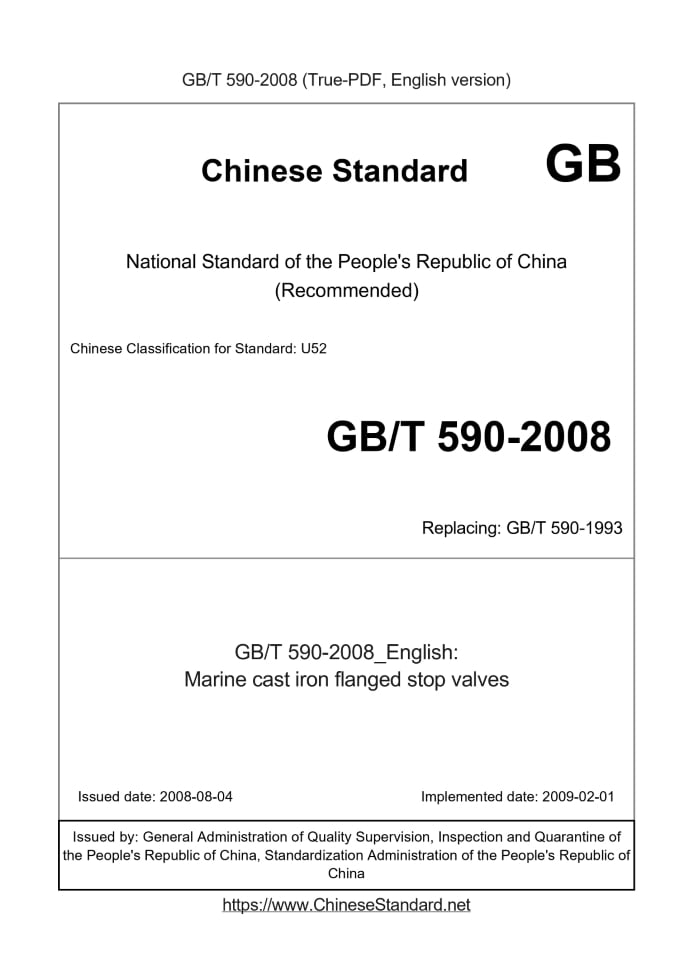 GB/T 590-2008 (True-PDF, English version)

Chinese Standard GB

National Standard of the People's Republic of China
(Recommended)

Chinese Classification for Standard: U52

GB/T 590-2008

Replacing: GB/T 590-1993

GB/T 590-2008_English:
Marine cast iron flanged stop valves

Issued date: 2008-08-04

Implemented date: 2009-02-01

Issued by: General Administration of Quality Supervision, Inspection and Quarantine of the People's Republic of China, Standardization Administration of the People's Republic of China

https://www.ChineseStandard.net